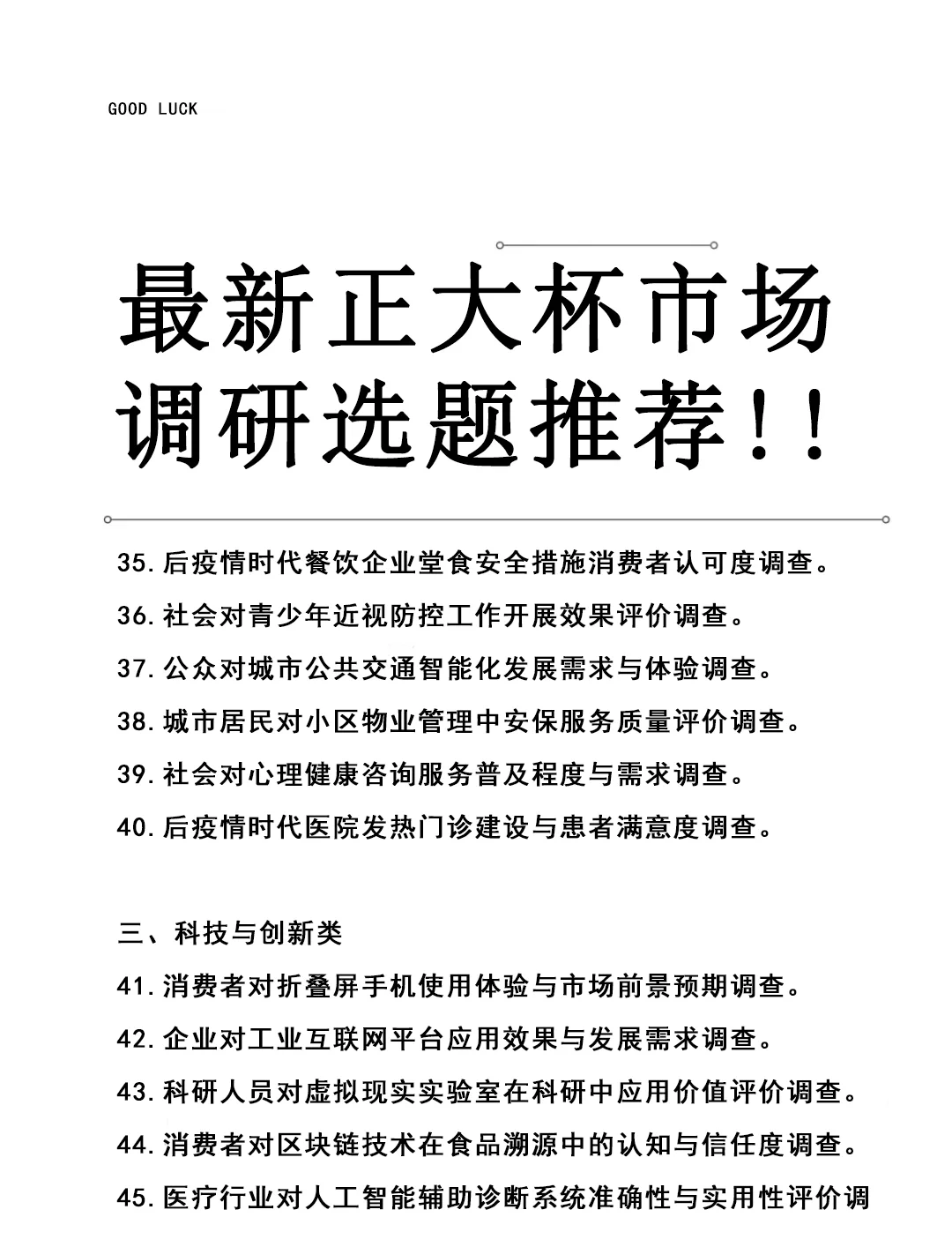 GOOD LUCK

最新正大杯市场调研选题推荐！！

35.后疫情时代餐饮企业堂食安全措施消费者认可度调查。

36.社会对青少年近视防控工作开展效果评价调查。

37.公众对城市公共交通智能化发展需求与体验调查。

38.城市居民对小区物业管理中安保服务质量评价调查。

39.社会对心理健康咨询服务普及程度与需求调查。

40.后疫情时代医院发热门诊建设与患者满意度调查。

三、科技与创新类

41.消费者对折叠屏手机使用体验与市场前景预期调查。

42.企业对工业互联网平台应用效果与发展需求调查。

43.科研人员对虚拟现实实验室在科研中应用价值评价调查。

44.消费者对区块链技术在食品溯源中的认知与信任度调查。

45.医疗行业对人工智能辅助诊断系统准确性与实用性评价调